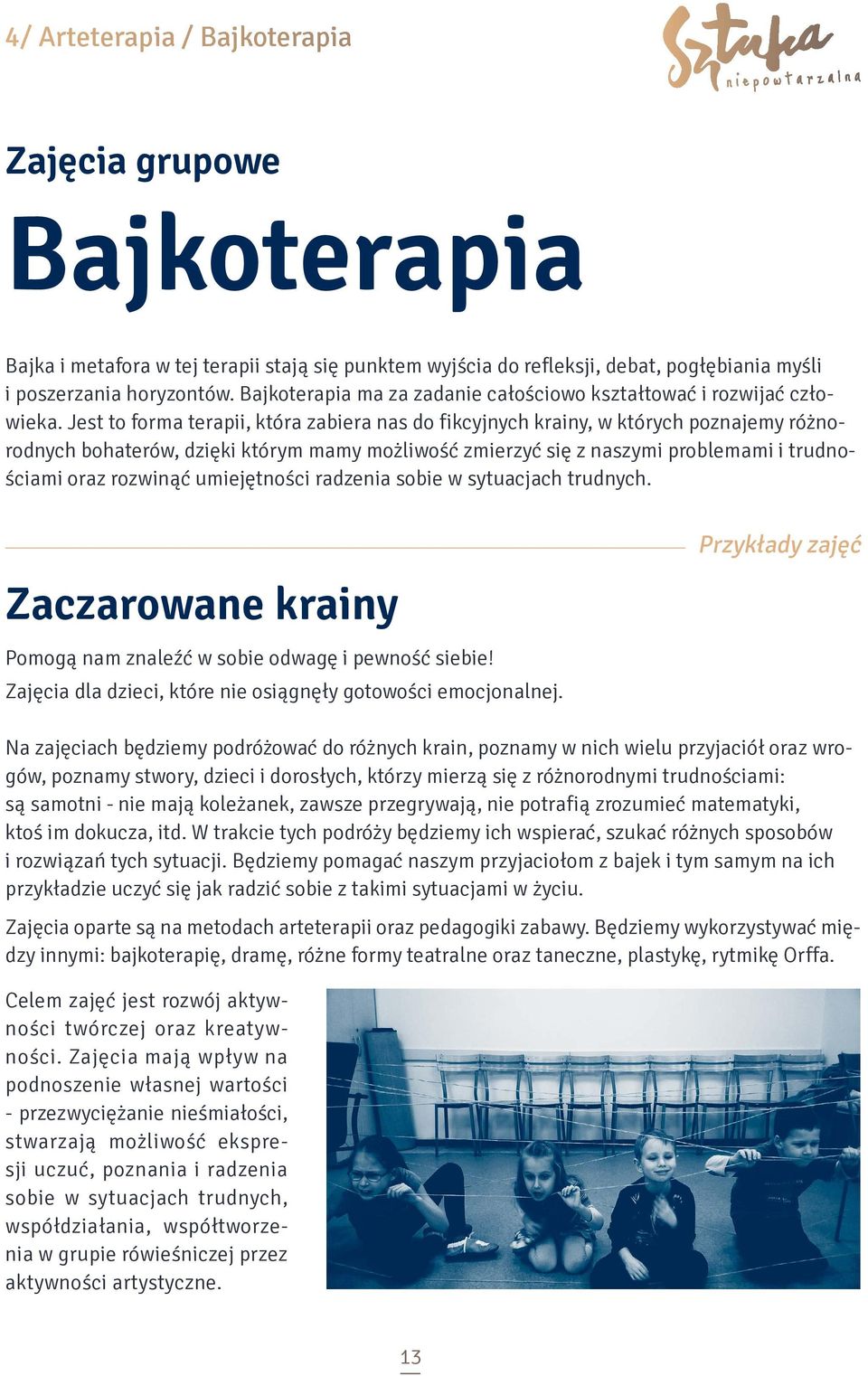 4/ Arteterapia / Bajkoterapia

Sztuka niepowtarzalna

Zajęcia grupowe

Bajkoterapia

Bajka i metafora w tej terapii stają się punktem wyjścia do refleksji, debat, pogłębiania myśli i poszerzania horyzontów. Bajkoterapia ma za zadanie całościowo kształtować i rozwijać człowieka. Jest to forma terapii, która zabiera nas do fikcyjnych krainy, w których poznajemy różnorodnych bohaterów, dzięki którym mamy możliwość zmierzyć się z naszymi problemami i trudnościami oraz rozwinąć umiejętności radzenia sobie w sytuacjach trudnych.

Przykłady zajęć

Zaczarowane krainy

Pomogą nam znaleźć w sobie odwagę i pewność siebie!
Zajęcia dla dzieci, które nie osiągnęły gotowości emocjonalnej.

Na zajęciach będziemy podróżować do różnych krain, poznamy w nich wielu przyjaciół oraz wrogów, poznamy stwory, dzieci i dorosłych, którzy mierzą się z różnorodnymi trudnościami: są samotni - nie mają koleżanek, zawsze przegrywają, nie potrafią zrozumieć matematyki, ktoś im dokucza, itd. W trakcie tych podróży będziemy ich wspierać, szukać różnych sposobów i rozwiązań tych sytuacji. Będziemy pomagać naszym przyjaciołom z bajek i tym samym na ich przykładzie uczyć się jak radzić sobie z takimi sytuacjami w życiu.

Zajęcia oparte są na metodach arteterapii oraz pedagogiki zabawy. Będziemy wykorzystywać między innymi: bajkoterapię, dramę, różne formy teatralne oraz taneczne, plastykę, rytmikę Orffa.

Celem zajęć jest rozwój aktywności twórczej oraz kreatywności. Zajęcia mają wpływ na podnoszenie własnej wartości - przezwyciężanie nieśmiałości, stwarzają możliwość ekspresji uczuć, poznania i radzenia sobie w sytuacjach trudnych, współdziałania, współtworzenia w grupie rówieśniczej przez aktywności artystyczne.

13